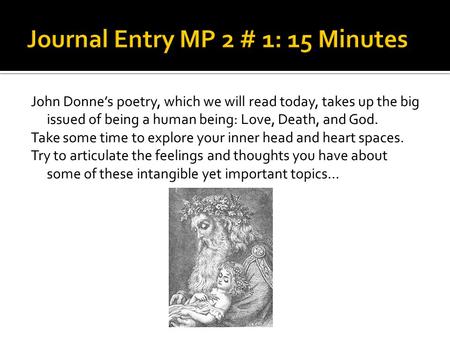 Journal Entry MP 2 # 1: 15 Minutes

John Donne's poetry, which we will read today, takes up the big issued of being a human being: Love, Death, and God.

Take some time to explore your inner head and heart spaces.

Try to articulate the feelings and thoughts you have about some of these intangible yet important topics…